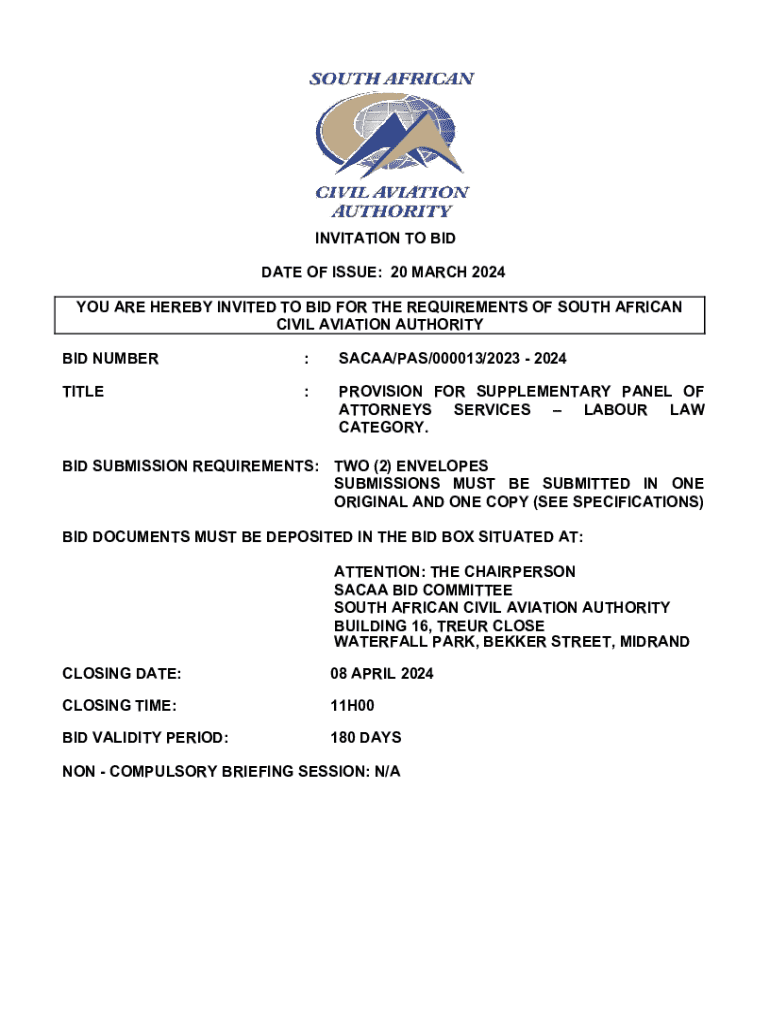 SOUTH AFRICAN

CIVIL AVIATION AUTHORITY

INVITATION TO BID

DATE OF ISSUE: 20 MARCH 2024

YOU ARE HEREBY INVITED TO BID FOR THE REQUIREMENTS OF SOUTH AFRICAN CIVIL AVIATION AUTHORITY

BID NUMBER : SACAA/PAS/000013/2023 - 2024

TITLE : PROVISION FOR SUPPLEMENTARY PANEL OF ATTORNEYS SERVICES – LABOUR LAW CATEGORY.

BID SUBMISSION REQUIREMENTS: TWO (2) ENVELOPES SUBMISSIONS MUST BE SUBMITTED IN ONE ORIGINAL AND ONE COPY (SEE SPECIFICATIONS)

BID DOCUMENTS MUST BE DEPOSITED IN THE BID BOX SITUATED AT:

ATTENTION: THE CHAIRPERSON
SACAA BID COMMITTEE
SOUTH AFRICAN CIVIL AVIATION AUTHORITY
BUILDING 16, TREUR CLOSE
WATERFALL PARK, BEKKER STREET, MIDRAND

CLOSING DATE: 08 APRIL 2024

CLOSING TIME: 11H00

BID VALIDITY PERIOD: 180 DAYS

NON - COMPULSORY BRIEFING SESSION: N/A